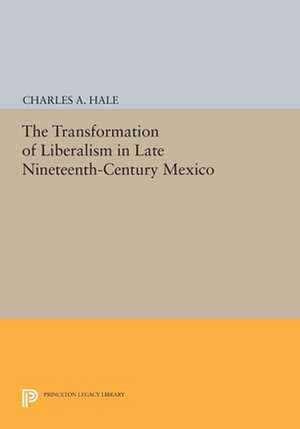 CHARLES A. HALE

The Transformation of Liberalism in Late Nineteenth-Century Mexico

PRINCETON LEGACY LIBRARY